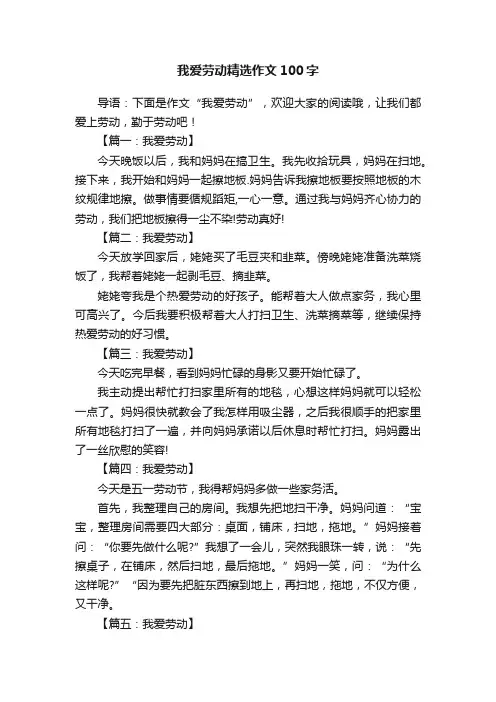 我爱劳动精选作文100字

导语：下面是作文“我爱劳动”，欢迎大家的阅读哦，让我们都爱上劳动，勤于劳动吧！

【篇一：我爱劳动】

今天晚饭以后，我和妈妈在搞卫生。我先收拾玩具，妈妈在扫地。接下来，我开始和妈妈一起擦地板.妈妈告诉我擦地板要按照地板的木纹规律地擦。做事情要循规蹈矩,一心一意。通过我与妈妈齐心协力的劳动，我们把地板擦得一尘不染!劳动真好!

【篇二：我爱劳动】

今天放学回家后，姥姥买了毛豆夹和韭菜。傍晚姥姥准备洗菜烧饭了，我帮着姥姥一起剥毛豆、摘韭菜。

姥姥夸我是个热爱劳动的好孩子。能帮着大人做点家务，我心里可高兴了。今后我要积极帮着大人打扫卫生、洗菜摘菜等，继续保持热爱劳动的好习惯。

【篇三：我爱劳动】

今天吃完早餐，看到妈妈忙碌的身影又要开始忙碌了。

我主动提出帮忙打扫家里所有的地毯，心想这样妈妈就可以轻松一点了。妈妈很快就教会了我怎样用吸尘器，之后我很顺手的把家里所有地毯打扫了一遍，并向妈妈承诺以后休息时帮忙打扫。妈妈露出了一丝欣慰的笑容!

【篇四：我爱劳动】

今天是五一劳动节，我得帮妈妈多做一些家务活。

首先，我整理自己的房间。我想先把地扫干净。妈妈问道：“宝宝，整理房间需要四大部分：桌面，铺床，扫地，拖地。”妈妈接着问：“你要先做什么呢?”我想了一会儿，突然我眼珠一转，说：“先擦桌子，在铺床，然后扫地，最后拖地。”妈妈一笑，问：“为什么这样呢?”“因为要先把脏东西擦到地上，再扫地，拖地，不仅方便，又干净。

【篇五：我爱劳动】